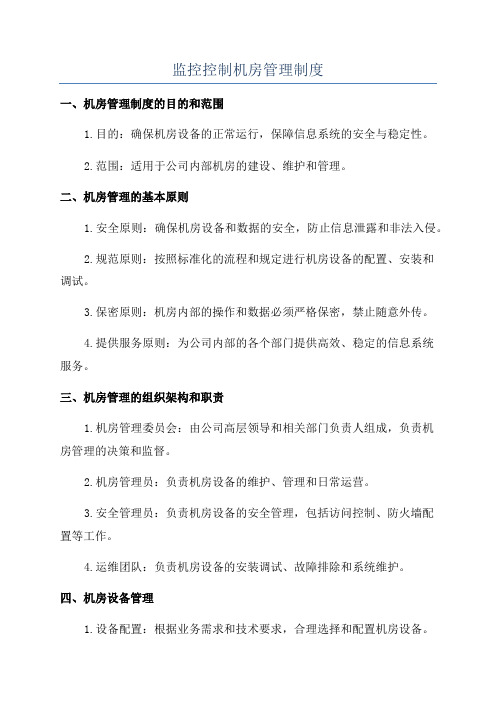 监控控制机房管理制度

一、机房管理制度的目的和范围

1.目的：确保机房设备的正常运行，保障信息系统的安全与稳定性。

2.范围：适用于公司内部机房的建设、维护和管理。

二、机房管理的基本原则

1.安全原则：确保机房设备和数据的安全，防止信息泄露和非法入侵。

2.规范原则：按照标准化的流程和规定进行机房设备的配置、安装和调试。

3.保密原则：机房内部的操作和数据必须严格保密，禁止随意外传。

4.提供服务原则：为公司内部的各个部门提供高效、稳定的信息系统服务。

三、机房管理的组织架构和职责

1.机房管理委员会：由公司高层领导和相关部门负责人组成，负责机房管理的决策和监督。

2.机房管理员：负责机房设备的维护、管理和日常运营。

3.安全管理员：负责机房设备的安全管理，包括访问控制、防火墙配置等工作。

4.运维团队：负责机房设备的安装调试、故障排除和系统维护。

四、机房设备管理

1.设备配置：根据业务需求和技术要求，合理选择和配置机房设备。